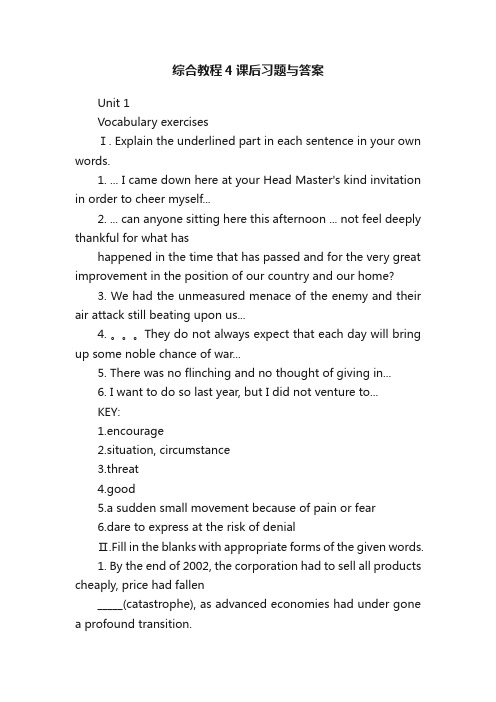 综合教程4课后习题与答案

Unit 1

Vocabulary exercises

Ⅰ. Explain the underlined part in each sentence in your own words.

1. ... I came down here at your Head Master's kind invitation in order to cheer myself...

2. ... can anyone sitting here this afternoon ... not feel deeply thankful for what has

happened in the time that has passed and for the very great improvement in the position of our country and our home?

3. We had the unmeasured menace of the enemy and their air attack still beating upon us...

4. 。。。They do not always expect that each day will bring up some noble chance of war...

5. There was no flinching and no thought of giving in...

6. I want to do so last year, but I did not venture to...

KEY:

1.encourage

2.situation, circumstance

3.threat

4.good

5.a sudden small movement because of pain or fear

6.dare to express at the risk of denial

Ⅱ.Fill in the blanks with appropriate forms of the given words.

1. By the end of 2002, the corporation had to sell all products cheaply, price had fallen

_____(catastrophe), as advanced economies had under gone a profound transition.